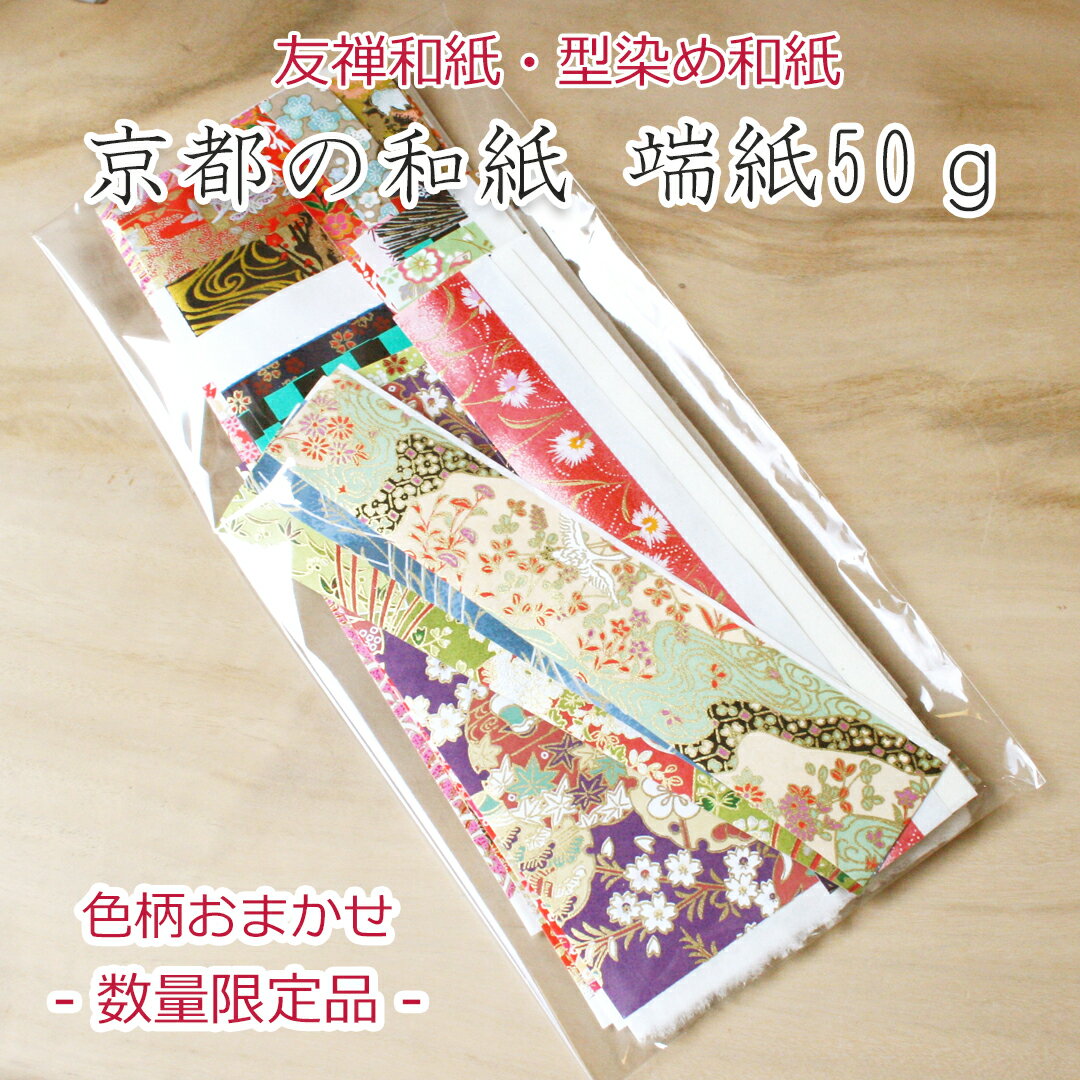 友禅和紙・型染め和紙

京都の和紙　端紙50ｇ

色柄おまかせ

- 数量限定品 -